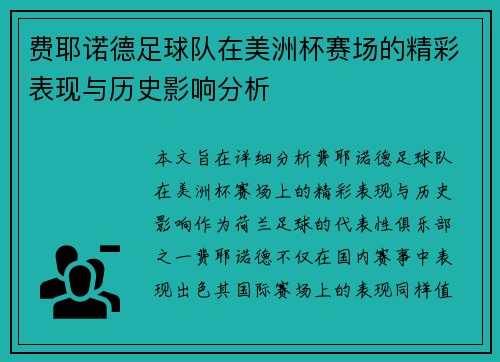 费耶诺德足球队在美洲杯赛场的精彩表现与历史影响分析

本文旨在详细分析费耶诺德足球队在美洲杯赛场上的精彩表现与历史影响作为荷兰足球的代表性俱乐部之一费耶诺德不仅在国内赛事中表现出色其国际赛场上的表现同样值